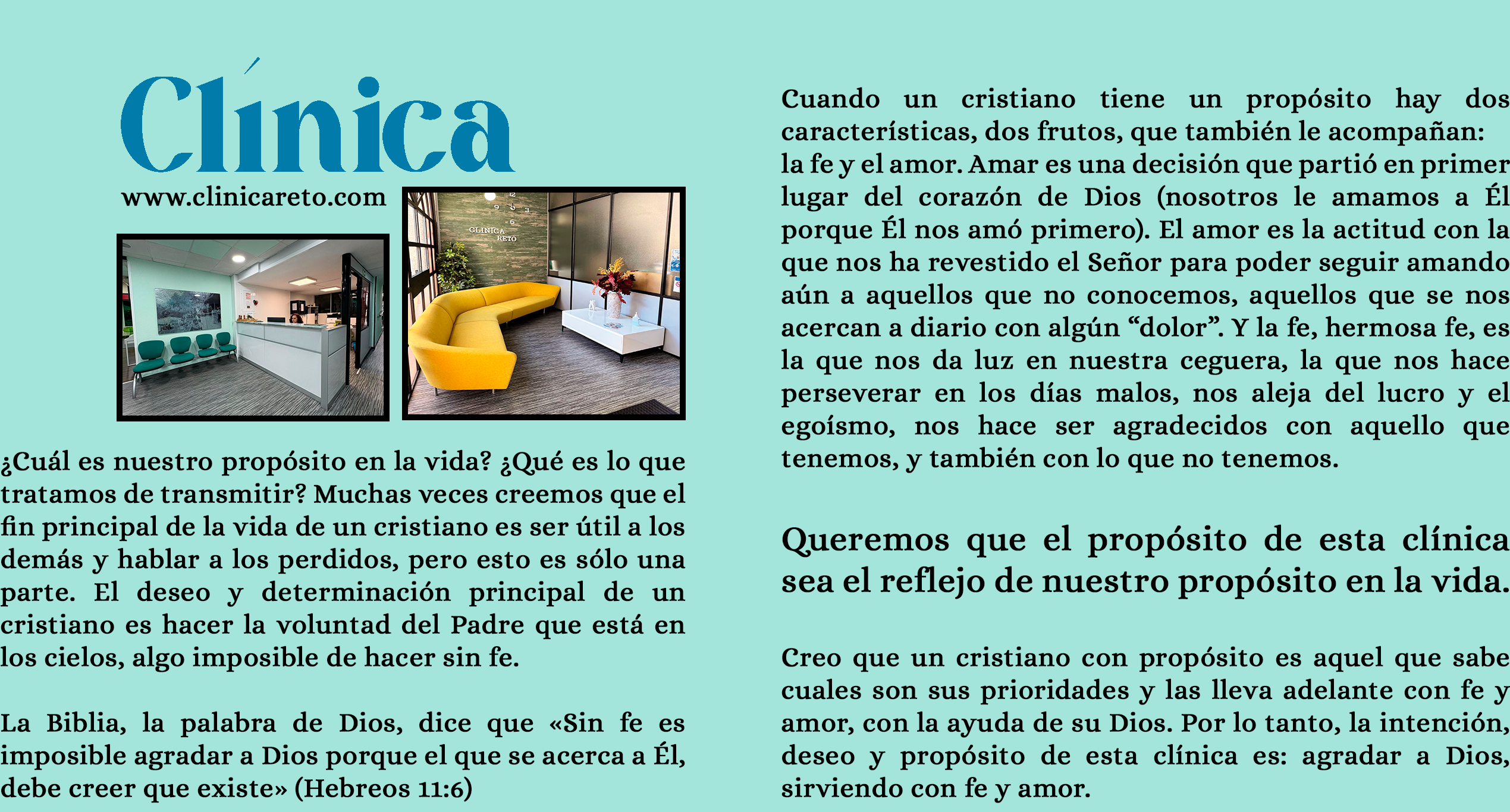 Clínica

www.clinicareto.com

CLINICA RETO

¿Cuál es nuestro propósito en la vida? ¿Qué es lo que tratamos de transmitir? Muchas veces creemos que el fin principal de la vida de un cristiano es ser útil a los demás y hablar a los perdidos, pero esto es sólo una parte. El deseo y determinación principal de un cristiano es hacer la voluntad del Padre que está en los cielos, algo imposible de hacer sin fe.

La Biblia, la palabra de Dios, dice que «Sin fe es imposible agradar a Dios porque el que se acerca a Él, debe creer que existe» (Hebreos 11:6)

Cuando un cristiano tiene un propósito hay dos características, dos frutos, que también le acompañan: la fe y el amor. Amar es una decisión que partió en primer lugar del corazón de Dios (nosotros le amamos a Él porque Él nos amó primero). El amor es la actitud con la que nos ha revestido el Señor para poder seguir amando aún a aquellos que no conocemos, aquellos que se nos acercan a diario con algún “dolor”. Y la fe, hermosa fe, es la que nos da luz en nuestra ceguera, la que nos hace perseverar en los días malos, nos aleja del lucro y el egoísmo, nos hace ser agradecidos con aquello que tenemos, y también con lo que no tenemos.

Queremos que el propósito de esta clínica sea el reflejo de nuestro propósito en la vida.

Creo que un cristiano con propósito es aquel que sabe cuales son sus prioridades y las lleva adelante con fe y amor, con la ayuda de su Dios. Por lo tanto, la intención, deseo y propósito de esta clínica es: agradar a Dios, sirviendo con fe y amor.